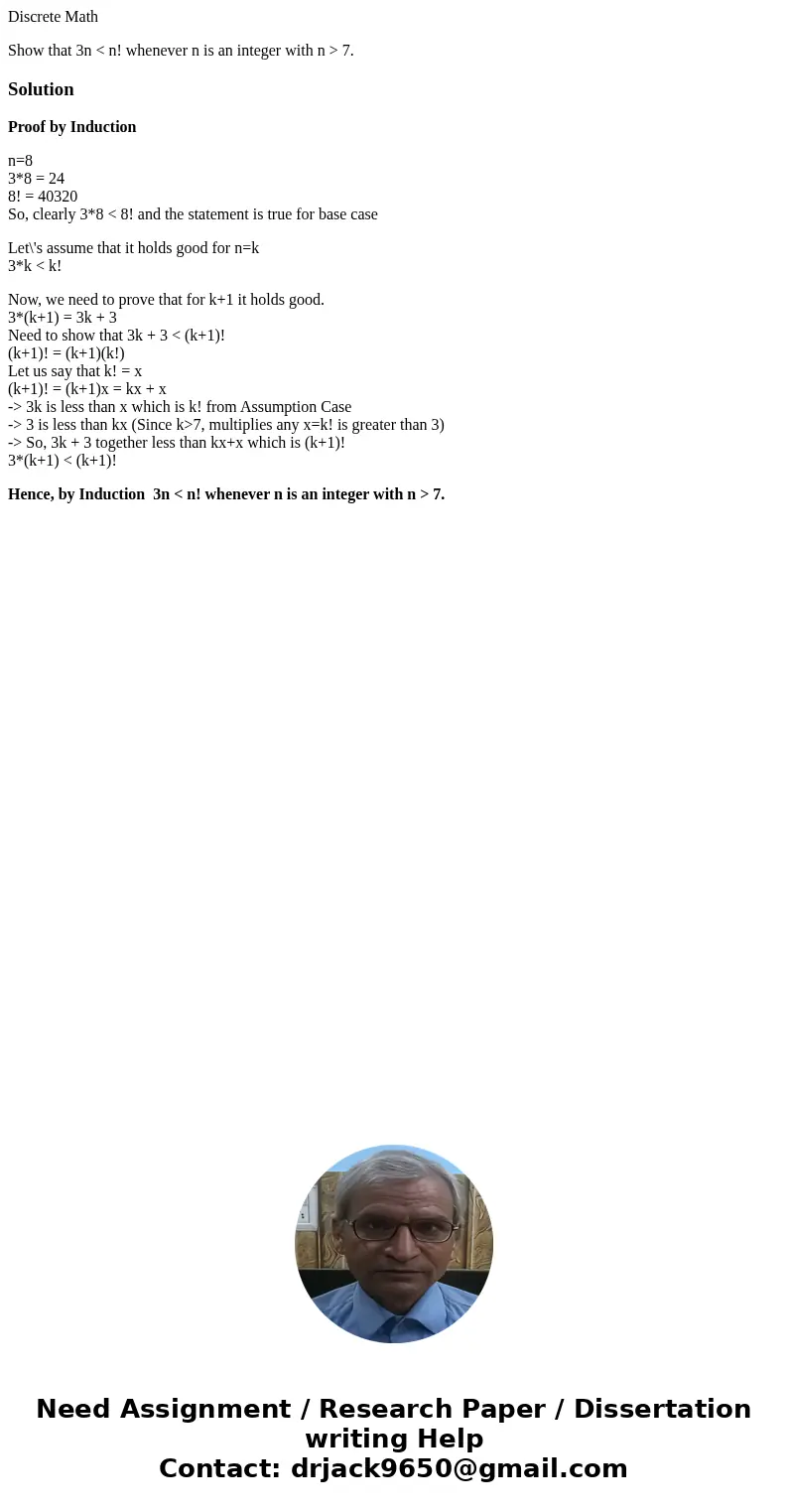 Discrete Math

Show that 3n < n! whenever n is an integer with n > 7.

Solution

Proof by Induction

n=8
3*8 = 24
8! = 40320
So, clearly 3*8 < 8! and the statement is true for base case

Let\'s assume that it holds good for n=k
3*k < k!

Now, we need to prove that for k+1 it holds good.
3*(k+1) = 3k + 3
Need to show that 3k + 3 < (k+1)!
(k+1)! = (k+1)(k!)
Let us say that k! = x
(k+1)! = (k+1)x = kx + x
-> 3k is less than x which is k! from Assumption Case
-> 3 is less than kx (Since k>7, multiplies any x=k! is greater than 3)
-> So, 3k + 3 together less than kx+x which is (k+1)!
3*(k+1) < (k+1)!

Hence, by Induction 3n < n! whenever n is an integer with n > 7.

Need Assignment / Research Paper / Dissertation writing Help
Contact: drjack9650@gmail.com